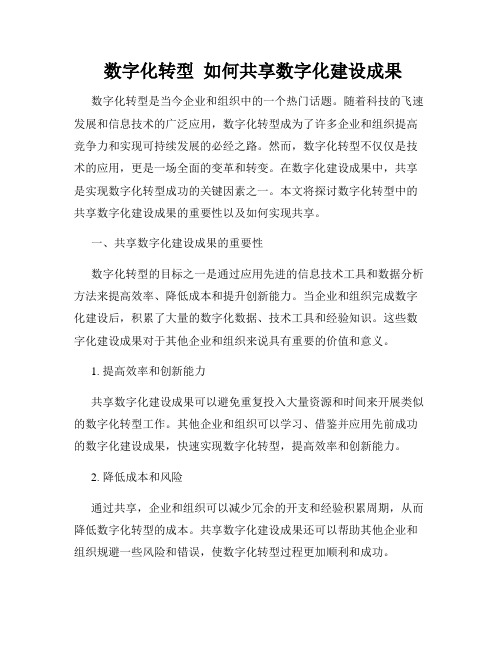 数字化转型 如何共享数字化建设成果

数字化转型是当今企业和组织中的一个热门话题。随着科技的飞速发展和信息技术的广泛应用，数字化转型成为了许多企业和组织提高竞争力和实现可持续发展的必经之路。然而，数字化转型不仅仅是技术的应用，更是一场全面的变革和转变。在数字化建设成果中，共享是实现数字化转型成功的关键因素之一。本文将探讨数字化转型中的共享数字化建设成果的重要性以及如何实现共享。

一、共享数字化建设成果的重要性

数字化转型的目标之一是通过应用先进的信息技术工具和数据分析方法来提高效率、降低成本和提升创新能力。当企业和组织完成数字化建设后，积累了大量的数字化数据、技术工具和经验知识。这些数字化建设成果对于其他企业和组织来说具有重要的价值和意义。

1. 提高效率和创新能力

共享数字化建设成果可以避免重复投入大量资源和时间来开展类似的数字化转型工作。其他企业和组织可以学习、借鉴并应用先前成功的数字化建设成果，快速实现数字化转型，提高效率和创新能力。

2. 降低成本和风险

通过共享，企业和组织可以减少冗余的开支和经验积累周期，从而降低数字化转型的成本。共享数字化建设成果还可以帮助其他企业和组织规避一些风险和错误，使数字化转型过程更加顺利和成功。